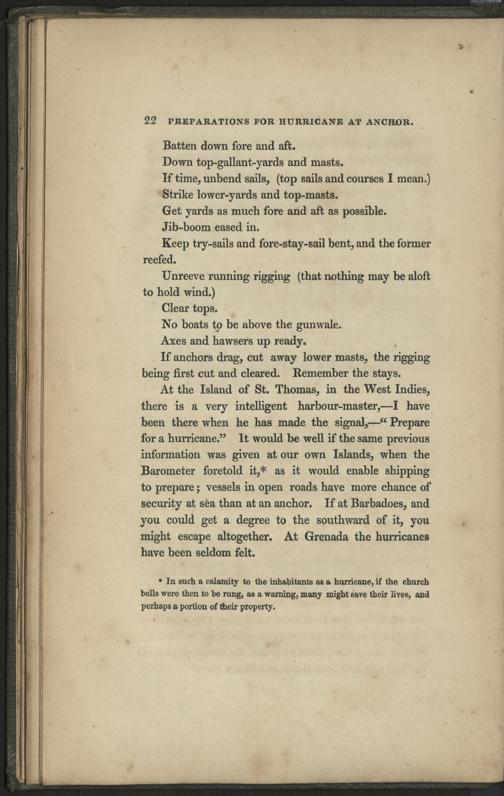 22 PREPARATIONS FOR HURRICANE AT ANCHOR.

Batten down fore and aft.

Down top-gallant-yards and masts.

If time, unbend sails, (top sails and courses I mean.)

Strike lower-yards and top-masts.

Get yards as much fore and aft as possible.

Jib-boom eased in.

Keep try-sails and fore-stay-sail bent, and the former reefed.

Unreeve running rigging (that nothing may be aloft to hold wind.)

Clear tops.

No boats to be above the gunwale.

Axes and hawsers up ready.

If anchors drag, cut away lower masts, the rigging being first cut and cleared. Remember the stays.

At the Island of St. Thomas, in the West Indies, there is a very intelligent harbour-master,—I have been there when he has made the signal,—"Prepare for a hurricane." It would be well if the same previous information was given at our own Islands, when the Barometer foretold it,* as it would enable shipping to prepare; vessels in open roads have more chance of security at sea than at an anchor. If at Barbadoes, and you could get a degree to the southward of it, you might escape altogether. At Grenada the hurricanes have been seldom felt.

* In such a calamity to the inhabitants as a hurricane, if the church bells were then to be rung, as a warning, many might save their lives, and perhaps a portion of their property.